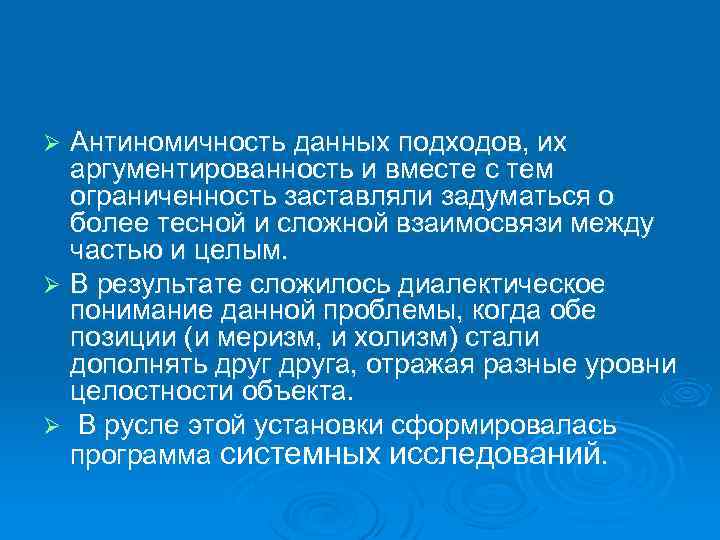 ➢ Антиномичность данных подходов, их аргументированность и вместе с тем ограниченность заставляли задуматься о более тесной и сложной взаимосвязи между частью и целым.

➢ В результате сложилось диалектическое понимание данной проблемы, когда обе позиции (и меризм, и холизм) стали дополнять друг друга, отражая разные уровни целостности объекта.

➢ В русле этой установки сформировалась программа системных исследований.